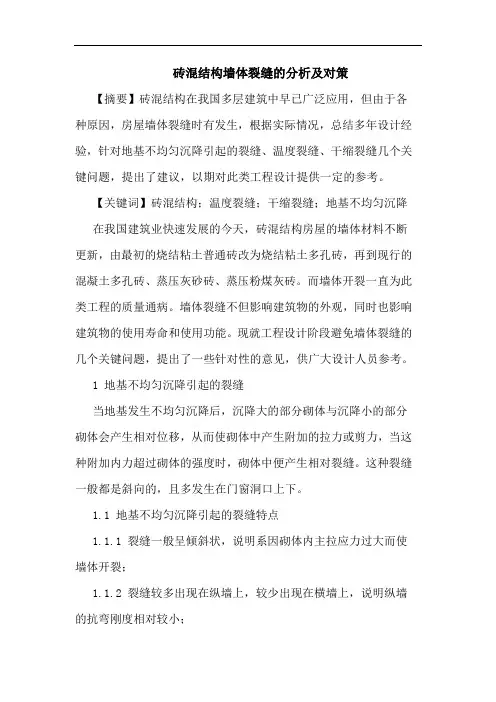 砖混结构墙体裂缝的分析及对策

【摘要】砖混结构在我国多层建筑中早已广泛应用，但由于各种原因，房屋墙体裂缝时有发生，根据实际情况，总结多年设计经验，针对地基不均匀沉降引起的裂缝、温度裂缝、干缩裂缝几个关键问题，提出了建议，以期对此类工程设计提供一定的参考。

【关键词】砖混结构；温度裂缝；干缩裂缝；地基不均匀沉降

在我国建筑业快速发展的今天，砖混结构房屋的墙体材料不断更新，由最初的烧结粘土普通砖改为烧结粘土多孔砖，再到现行的混凝土多孔砖、蒸压灰砂砖、蒸压粉煤灰砖。而墙体开裂一直为此类工程的质量通病。墙体裂缝不但影响建筑物的外观，同时也影响建筑物的使用寿命和使用功能。现就工程设计阶段避免墙体裂缝的几个关键问题，提出了一些针对性的意见，供广大设计人员参考。

1 地基不均匀沉降引起的裂缝

当地基发生不均匀沉降后，沉降大的部分砌体与沉降小的部分砌体会产生相对位移，从而使砌体中产生附加的拉力或剪力，当这种附加内力超过砌体的强度时，砌体中便产生相对裂缝。这种裂缝一般都是斜向的，且多发生在门窗洞口上下。

1.1 地基不均匀沉降引起的裂缝特点

1.1.1 裂缝一般呈倾斜状，说明系因砌体内主拉应力过大而使墙体开裂；

1.1.2 裂缝较多出现在纵墙上，较少出现在横墙上，说明纵墙的抗弯刚度相对较小；